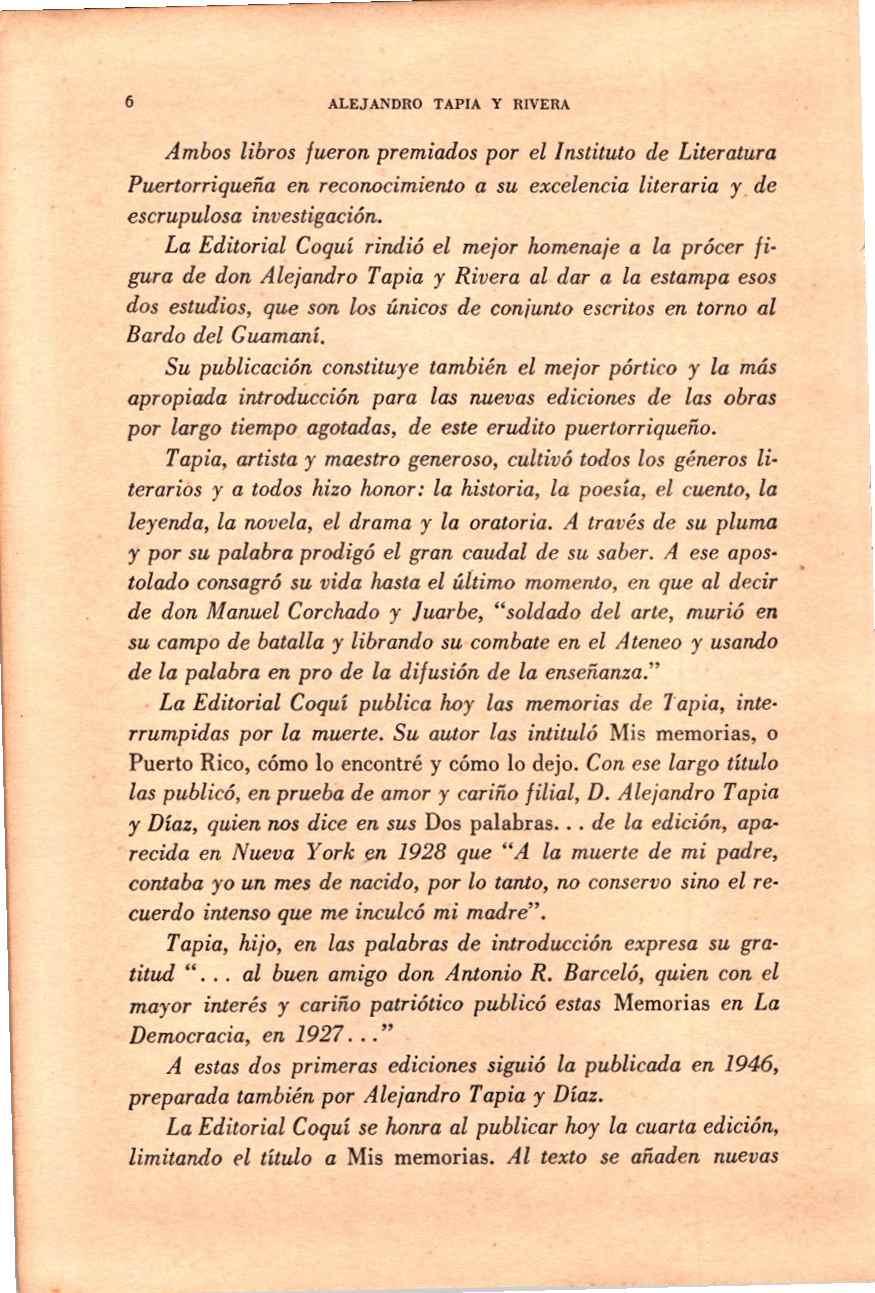 6 ALEJANDRO TAPIA Y RIVERA

Ambos libros fueron premiados por el Instituto de Literatura Puertorriqueña en reconocimiento a su excelencia literaria y de escrupulosa investigación.

La Editorial Coquí rindió el mejor homenaje a la prócer figura de don Alejandro Tapia y Rivera al dar a la estampa esos dos estudios, que son los únicos de conjunto escritos en torno al Bardo del Guamaní.

Su publicación constituye también el mejor pórtico y la más apropiada introducción para las nuevas ediciones de las obras por largo tiempo agotadas, de este erudito puertorriqueño.

Tapia, artista y maestro generoso, cultivó todos los géneros literarios y a todos hizo honor: la historia, la poesía, el cuento, la leyenda, la novela, el drama y la oratoria. A través de su pluma y por su palabra prodigó el gran caudal de su saber. A ese apostolado consagró su vida hasta el último momento, en que al decir de don Manuel Corchado y Juarbe, "soldado del arte, murió en su campo de batalla y librando su combate en el Ateneo y usando de la palabra en pro de la difusión de la enseñanza."

La Editorial Coquí publica hoy las memorias de Tapia, interrumpidas por la muerte. Su autor las intituló Mis memorias, o Puerto Rico, cómo lo encontré y cómo lo dejo. Con ese largo título las publicó, en prueba de amor y cariño filial, D. Alejandro Tapia y Díaz, quien nos dice en sus Dos palabras. . . de la edición, aparecida en Nueva York en 1928 que "A la muerte de mi padre, contaba yo un mes de nacido, por lo tanto, no conservo sino el recuerdo intenso que me inculcó mi madre".

Tapia, hijo, en las palabras de introducción expresa su gratitud ". . . al buen amigo don Antonio R. Barceló, quien con el mayor interés y cariño patriótico publicó estas Memorias en La Democracia, en 1927. . ."

A estas dos primeras ediciones siguió la publicada en 1946, preparada también por Alejandro Tapia y Díaz.

La Editorial Coquí se honra al publicar hoy la cuarta edición, limitando el título a Mis memorias. Al texto se añaden nuevas